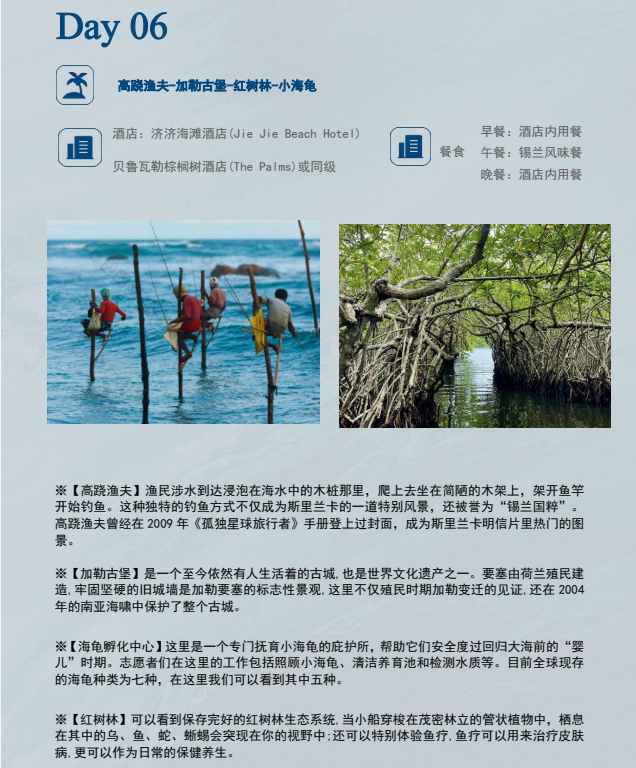 Day 06

高跷渔夫-加勒古堡-红树林-小海龟

酒店：济济海滩酒店(Jie Jie Beach Hotel)

贝鲁瓦勒棕榈树酒店(The Palms)或同级

餐食

早餐：酒店内用餐
午餐：锡兰风味餐
晚餐：酒店内用餐

※【高跷渔夫】渔民涉水到达浸泡在海水中的木桩那里，爬上去坐在简陋的木架上，架开鱼竿开始钓鱼。这种独特的钓鱼方式不仅成为斯里兰卡的一道特别风景，还被誉为“锡兰国粹”。高跷渔夫曾经在 2009 年《孤独星球旅行者》手册登上过封面，成为斯里兰卡明信片里热门的图景。

※【加勒古堡】是一个至今依然有人生活着的古城，也是世界文化遗产之一。要塞由荷兰殖民建造，牢固坚硬的旧城墙是加勒要塞的标志性景观，这里不仅殖民时期加勒变迁的见证，还在 2004 年的南亚海啸中保护了整个古城。

※【海龟孵化中心】这里是一个专门抚育小海龟的庇护所，帮助它们安全度过回归大海前的“婴儿”时期。志愿者们在这里的工作包括照顾小海龟、清洁养育池和检测水质等。目前全球现存的海龟种类为七种，在这里我们可以看到其中五种。

※【红树林】可以看到保存完好的红树林生态系统，当小船穿梭在茂密林立的管状植物中，栖息在其中的鸟、鱼、蛇、蜥蜴会突现在你的视野中；还可以特别体验鱼疗，鱼疗可以用来治疗皮肤病，更可以作为日常的保健养生。